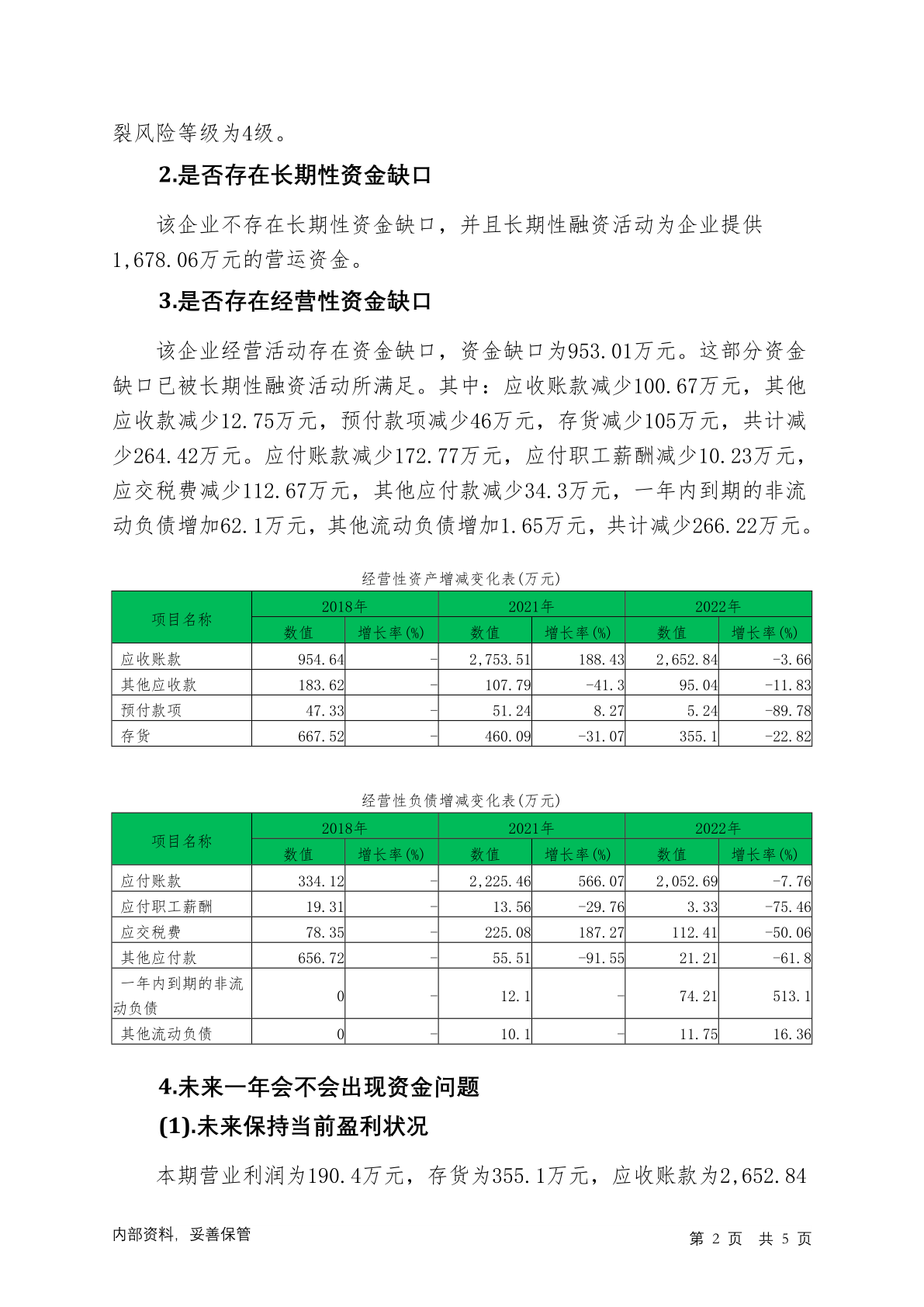 裂风险等级为4级。

2.是否存在长期性资金缺口

该企业不存在长期性资金缺口，并且长期性融资活动为企业提供1,678.06万元的营运资金。

3.是否存在经营性资金缺口

该企业经营活动存在资金缺口，资金缺口为953.01万元。这部分资金缺口已被长期性融资活动所满足。其中：应收账款减少100.67万元，其他应收款减少12.75万元，预付款项减少46万元，存货减少105万元，共计减少264.42万元。应付账款减少172.77万元，应付职工薪酬减少10.23万元，应交税费减少112.67万元，其他应付款减少34.3万元，一年内到期的非流动负债增加62.1万元，其他流动负债增加1.65万元，共计减少266.22万元。

经营性资产增减变化表(万元)

| 项目名称 | 2018年 数值 | 2018年 增长率(%) | 2021年 数值 | 2021年 增长率(%) | 2022年 数值 | 2022年 增长率(%) |
|---|---|---|---|---|---|---|
| 应收账款 | 954.64 | - | 2,753.51 | 188.43 | 2,652.84 | -3.66 |
| 其他应收款 | 183.62 | - | 107.79 | -41.3 | 95.04 | -11.83 |
| 预付款项 | 47.33 | - | 51.24 | 8.27 | 5.24 | -89.78 |
| 存货 | 667.52 | - | 460.09 | -31.07 | 355.1 | -22.82 |

经营性负债增减变化表(万元)

| 项目名称 | 2018年 数值 | 2018年 增长率(%) | 2021年 数值 | 2021年 增长率(%) | 2022年 数值 | 2022年 增长率(%) |
|---|---|---|---|---|---|---|
| 应付账款 | 334.12 | - | 2,225.46 | 566.07 | 2,052.69 | -7.76 |
| 应付职工薪酬 | 19.31 | - | 13.56 | -29.76 | 3.33 | -75.46 |
| 应交税费 | 78.35 | - | 225.08 | 187.27 | 112.41 | -50.06 |
| 其他应付款 | 656.72 | - | 55.51 | -91.55 | 21.21 | -61.8 |
| 一年内到期的非流动负债 | 0 | - | 12.1 | - | 74.21 | 513.1 |
| 其他流动负债 | 0 | - | 10.1 | - | 11.75 | 16.36 |

4.未来一年会不会出现资金问题

(1).未来保持当前盈利状况

本期营业利润为190.4万元，存货为355.1万元，应收账款为2,652.84

内部资料，妥善保管　　第 2 页　共 5 页